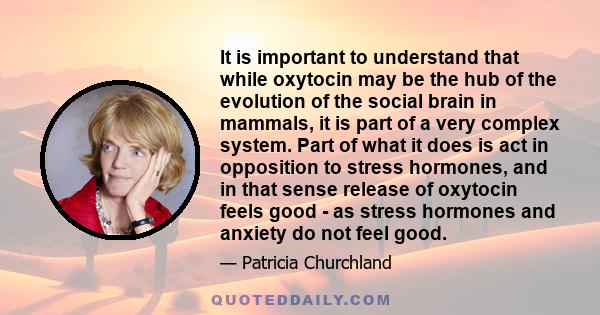 It is important to understand that while oxytocin may be the hub of the evolution of the social brain in mammals, it is part of a very complex system. Part of what it does is act in opposition to stress hormones, and in that sense release of oxytocin feels good - as stress hormones and anxiety do not feel good.

— Patricia Churchland

QUOTEDDAILY.COM